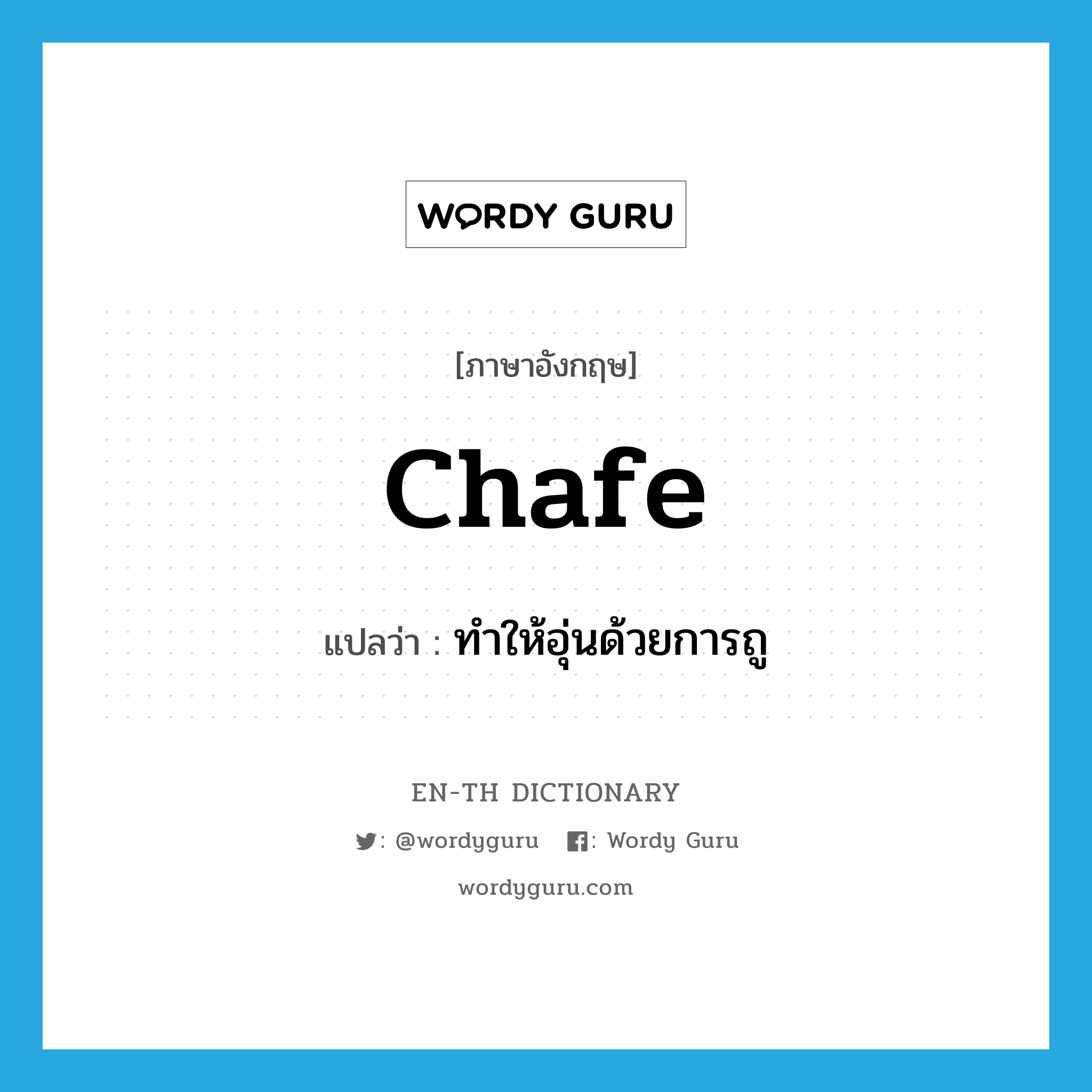 WORDY GURU

[ภาษาอังกฤษ]

chafe

แปลว่า : ทำให้อุ่นด้วยการถู

EN-TH DICTIONARY

: @wordyguru : Wordy Guru

wordyguru.com